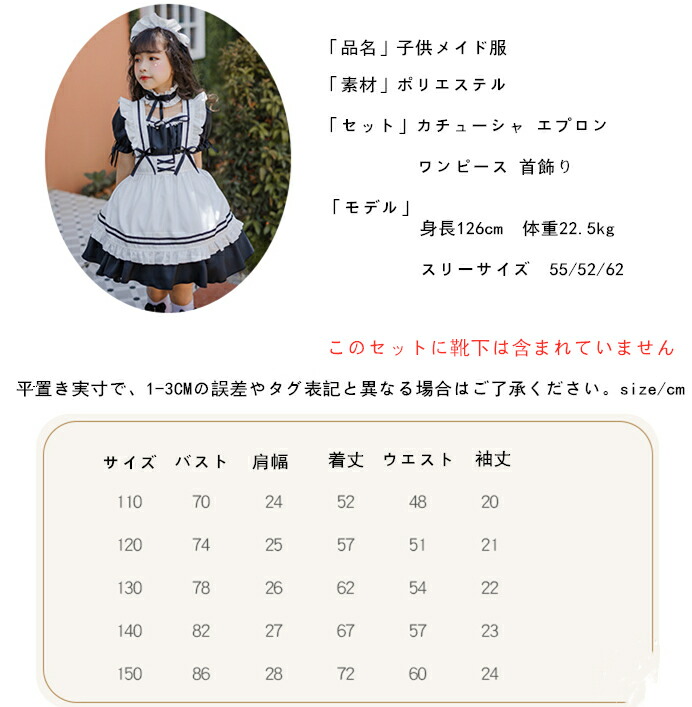 「品名」子供メイド服

「素材」ポリエステル

「セット」カチューシャ エプロン

ワンピース 首飾り

「モデル」

身長126cm 体重22.5kg

スリーサイズ 55/52/62

このセットに靴下は含まれていません

平置き実寸で、1-3CMの誤差やタグ表記と異なる場合はご了承ください。size/cm

| サイズ | バスト | 肩幅 | 着丈 | ウエスト | 袖丈 |
|---|---|---|---|---|---|
| 110 | 70 | 24 | 52 | 48 | 20 |
| 120 | 74 | 25 | 57 | 51 | 21 |
| 130 | 78 | 26 | 62 | 54 | 22 |
| 140 | 82 | 27 | 67 | 57 | 23 |
| 150 | 86 | 28 | 72 | 60 | 24 |